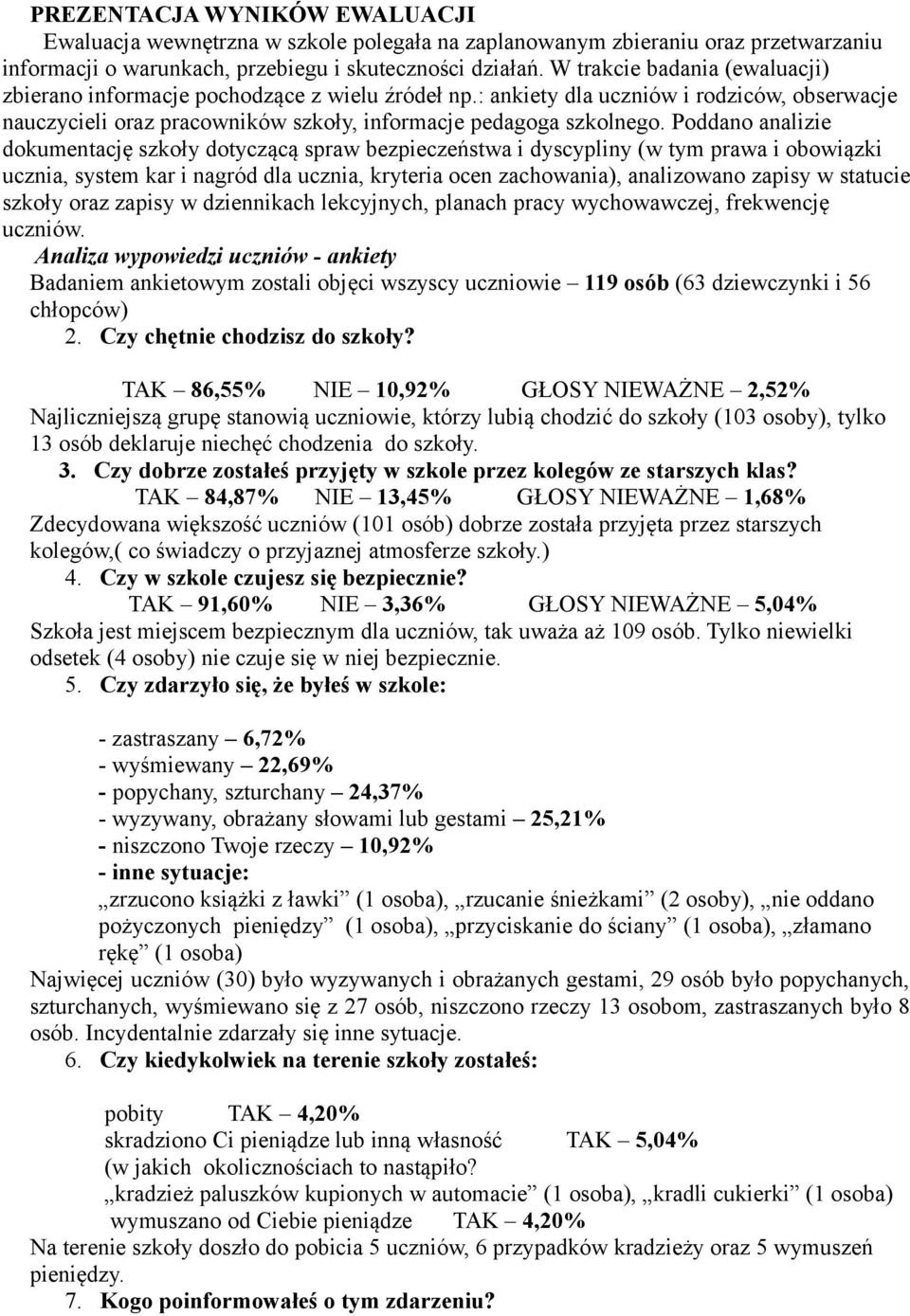 PREZENTACJA WYNIKÓW EWALUACJI

Ewaluacja wewnętrzna w szkole polegała na zaplanowanym zbieraniu oraz przetwarzaniu informacji o warunkach, przebiegu i skuteczności działań. W trakcie badania (ewaluacji) zbierano informacje pochodzące z wielu źródeł np.: ankiety dla uczniów i rodziców, obserwacje nauczycieli oraz pracowników szkoły, informacje pedagoga szkolnego. Poddano analizie dokumentację szkoły dotyczącą spraw bezpieczeństwa i dyscypliny (w tym prawa i obowiązki ucznia, system kar i nagród dla ucznia, kryteria ocen zachowania), analizowano zapisy w statucie szkoły oraz zapisy w dziennikach lekcyjnych, planach pracy wychowawczej, frekwencję uczniów.

Analiza wypowiedzi uczniów - ankiety

Badaniem ankietowym zostali objęci wszyscy uczniowie – 119 osób (63 dziewczynki i 56 chłopców)

2. Czy chętnie chodzisz do szkoły?

TAK – 86,55% NIE – 10,92% GŁOSY NIEWAŻNE – 2,52%

Najliczniejszą grupę stanowią uczniowie, którzy lubią chodzić do szkoły (103 osoby), tylko 13 osób deklaruje niechęć chodzenia do szkoły.

3. Czy dobrze zostałeś przyjęty w szkole przez kolegów ze starszych klas?

TAK – 84,87% NIE – 13,45% GŁOSY NIEWAŻNE – 1,68%

Zdecydowana większość uczniów (101 osób) dobrze została przyjęta przez starszych kolegów,( co świadczy o przyjaznej atmosferze szkoły.)

4. Czy w szkole czujesz się bezpiecznie?

TAK – 91,60% NIE – 3,36% GŁOSY NIEWAŻNE – 5,04%

Szkoła jest miejscem bezpiecznym dla uczniów, tak uważa aż 109 osób. Tylko niewielki odsetek (4 osoby) nie czuje się w niej bezpiecznie.

5. Czy zdarzyło się, że byłeś w szkole:

- zastraszany – 6,72%
- wyśmiewany – 22,69%
- popychany, szturchany – 24,37%
- wyzywany, obrażany słowami lub gestami – 25,21%
- niszczono Twoje rzeczy – 10,92%
- inne sytuacje:
„zrzucono książki z ławki” (1 osoba), „rzucanie śnieżkami” (2 osoby), „nie oddano pożyczonych pieniędzy” (1 osoba), „przyciskanie do ściany” (1 osoba), „złamano rękę” (1 osoba)

Najwięcej uczniów (30) było wyzywanych i obrażanych gestami, 29 osób było popychanych, szturchanych, wyśmiewano się z 27 osób, niszczono rzeczy 13 osobom, zastraszanych było 8 osób. Incydentalnie zdarzały się inne sytuacje.

6. Czy kiedykolwiek na terenie szkoły zostałeś:

pobity TAK – 4,20%
skradziono Ci pieniądze lub inną własność TAK – 5,04%
(w jakich okolicznościach to nastąpiło?
„kradzież paluszków kupionych w automacie” (1 osoba), „kradli cukierki” (1 osoba)
wymuszano od Ciebie pieniądze TAK – 4,20%

Na terenie szkoły doszło do pobicia 5 uczniów, 6 przypadków kradzieży oraz 5 wymuszeń pieniędzy.

7. Kogo poinformowałeś o tym zdarzeniu?